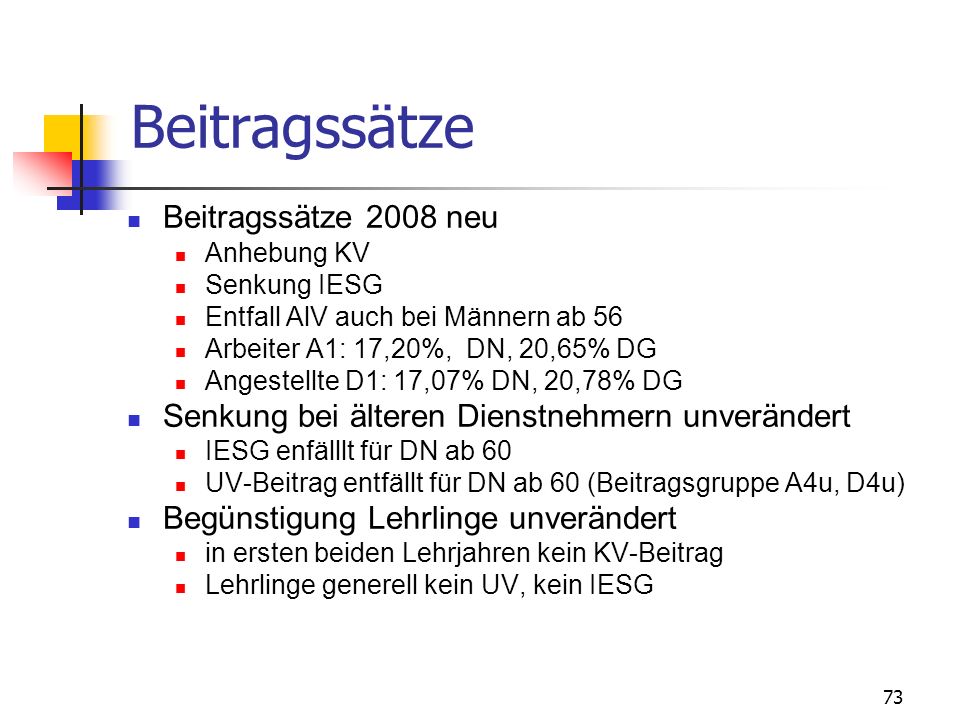 Beitragssätze

- Beitragssätze 2008 neu
  - Anhebung KV
  - Senkung IESG
  - Entfall AlV auch bei Männern ab 56
  - Arbeiter A1: 17,20%, DN, 20,65% DG
  - Angestellte D1: 17,07% DN, 20,78% DG
- Senkung bei älteren Dienstnehmern unverändert
  - IESG enfälllt für DN ab 60
  - UV-Beitrag entfällt für DN ab 60 (Beitragsgruppe A4u, D4u)
- Begünstigung Lehrlinge unverändert
  - in ersten beiden Lehrjahren kein KV-Beitrag
  - Lehrlinge generell kein UV, kein IESG

73